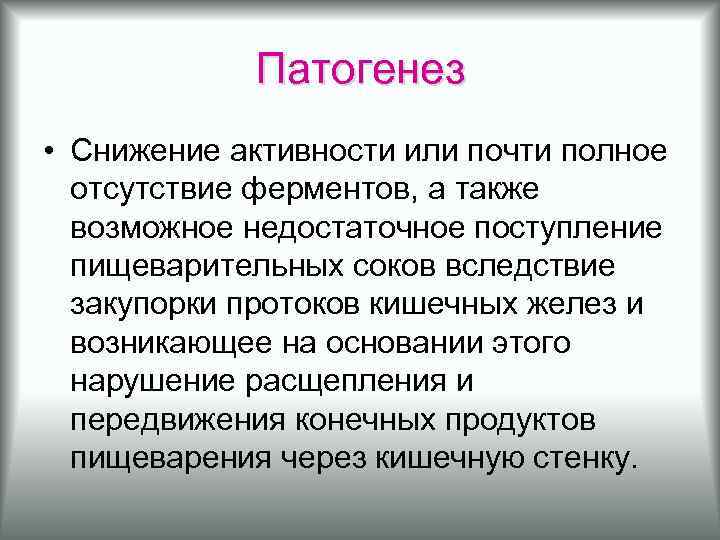 Патогенез

• Снижение активности или почти полное отсутствие ферментов, а также возможное недостаточное поступление пищеварительных соков вследствие закупорки протоков кишечных желез и возникающее на основании этого нарушение расщепления и передвижения конечных продуктов пищеварения через кишечную стенку.